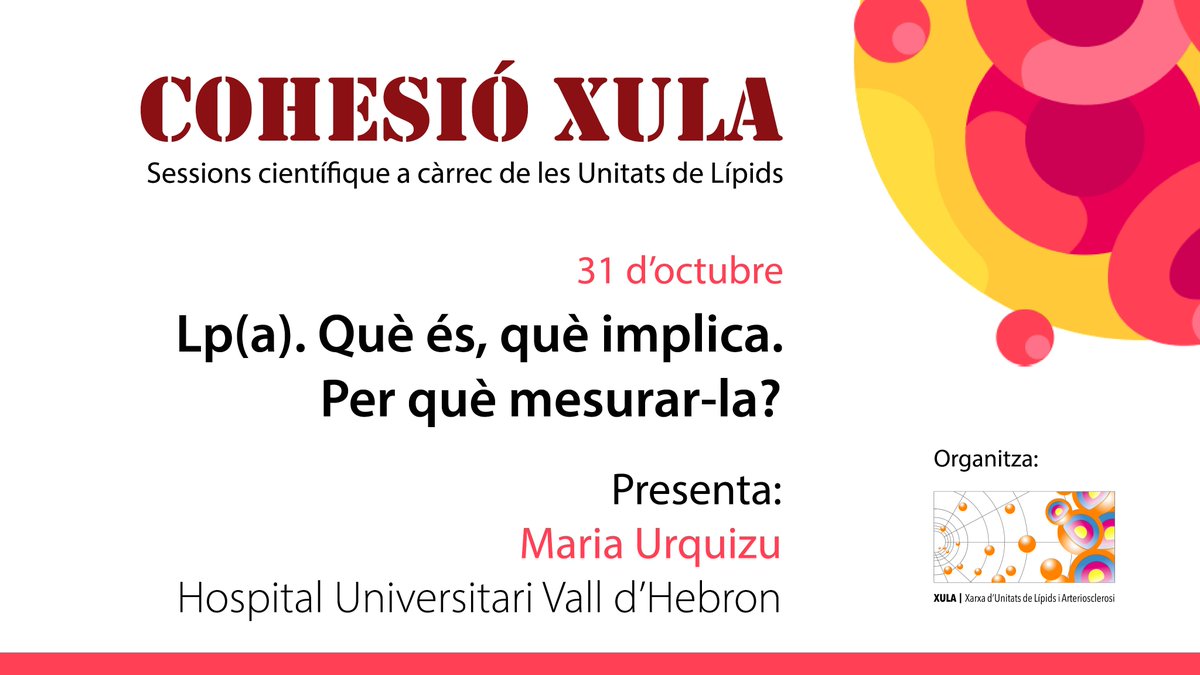 COHESIÓ XULA
Sessions científique a càrrec de les Unitats de Lípids

31 d'octubre

Lp(a). Què és, què implica. Per què mesurar-la?

Presenta:
Maria Urquizu
Hospital Universitari Vall d'Hebron

Organitza:

XULA | Xarxa d'Unitats de Lípids i Arteriosclerosi